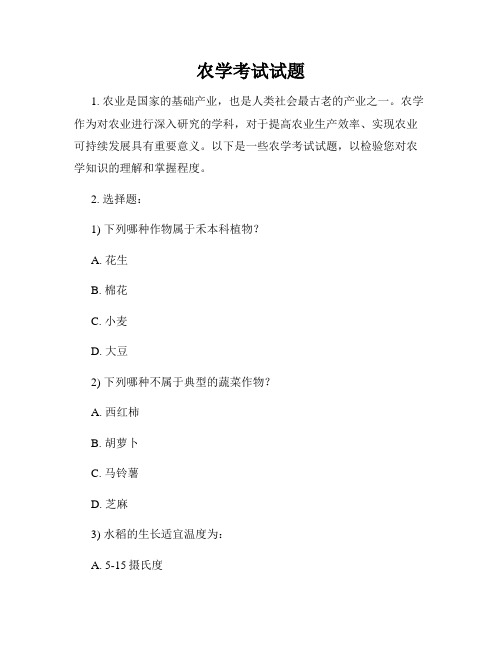 农学考试试题

1. 农业是国家的基础产业，也是人类社会最古老的产业之一。农学作为对农业进行深入研究的学科，对于提高农业生产效率、实现农业可持续发展具有重要意义。以下是一些农学考试试题，以检验您对农学知识的理解和掌握程度。

2. 选择题：

1) 下列哪种作物属于禾本科植物？

A. 花生

B. 棉花

C. 小麦

D. 大豆

2) 下列哪种不属于典型的蔬菜作物？

A. 西红柿

B. 胡萝卜

C. 马铃薯

D. 芝麻

3) 水稻的生长适宜温度为：

A. 5-15 摄氏度